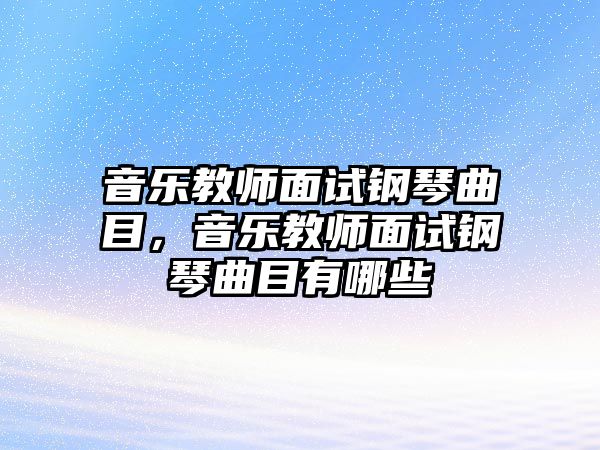 音乐教师面试钢琴曲目，音乐教师面试钢琴曲目有哪些